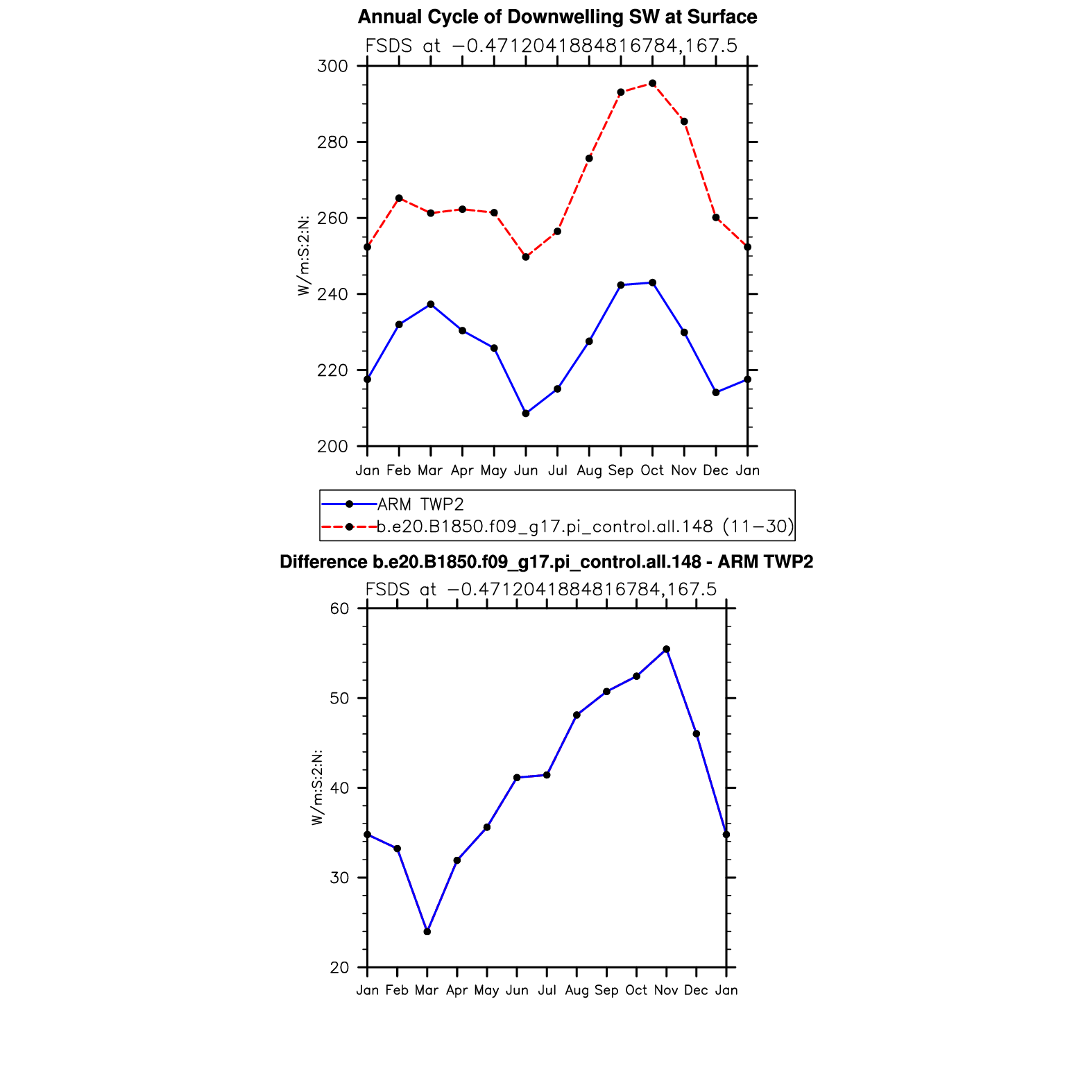 Annual Cycle of Downwelling SW at Surface

FSDS at −0.4712041884816784,167.5

W/m:S:2:N:

300
280
260
240
220
200

Jan Feb Mar Apr May Jun Jul Aug Sep Oct Nov Dec Jan

ARM TWP2
b.e20.B1850.f09_g17.pi_control.all.148 (11−30)

Difference b.e20.B1850.f09_g17.pi_control.all.148 - ARM TWP2

FSDS at −0.4712041884816784,167.5

W/m:S:2:N:

60
50
40
30
20

Jan Feb Mar Apr May Jun Jul Aug Sep Oct Nov Dec Jan